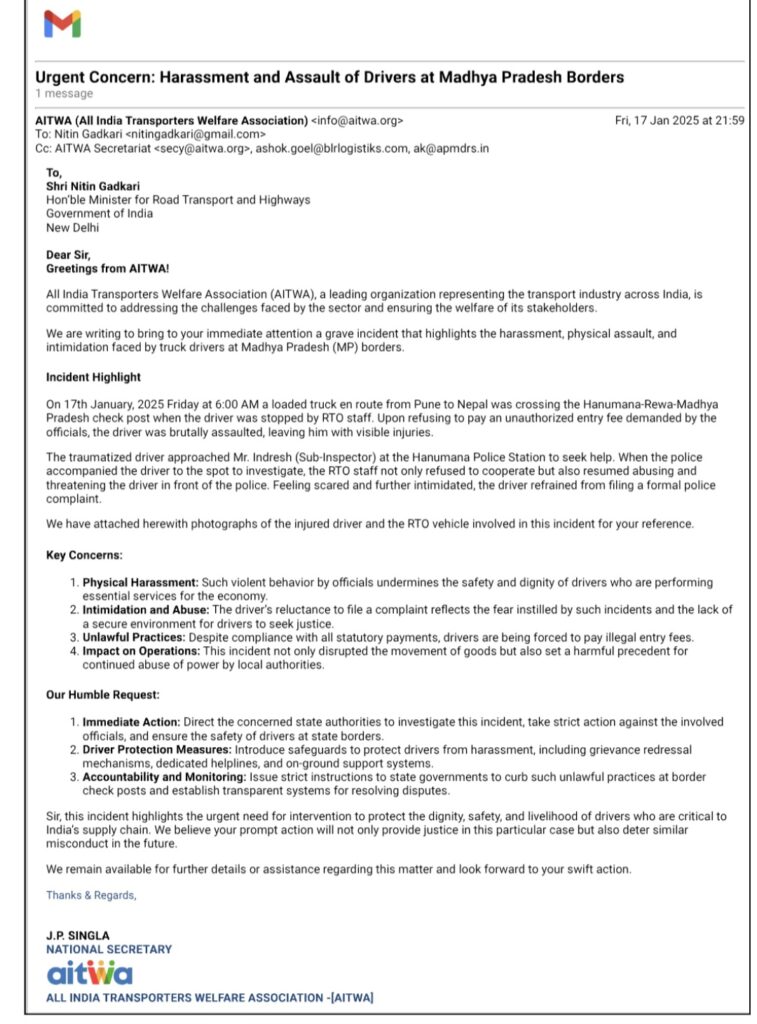 Urgent Concern: Harassment and Assault of Drivers at Madhya Pradesh Borders
1 message

AITWA (All India Transporters Welfare Association) <info@aitwa.org> Fri, 17 Jan 2025 at 21:59
To: Nitin Gadkari <nitingadkari@gmail.com>
Cc: AITWA Secretariat <secy@aitwa.org>, ashok.goel@blrlogistiks.com, ak@apmdrs.in

To,
Shri Nitin Gadkari
Hon'ble Minister for Road Transport and Highways
Government of India
New Delhi

Dear Sir,
Greetings from AITWA!

All India Transporters Welfare Association (AITWA), a leading organization representing the transport industry across India, is committed to addressing the challenges faced by the sector and ensuring the welfare of its stakeholders.

We are writing to bring to your immediate attention a grave incident that highlights the harassment, physical assault, and intimidation faced by truck drivers at Madhya Pradesh (MP) borders.

Incident Highlight

On 17th January, 2025 Friday at 6:00 AM a loaded truck en route from Pune to Nepal was crossing the Hanumana-Rewa-Madhya Pradesh check post when the driver was stopped by RTO staff. Upon refusing to pay an unauthorized entry fee demanded by the officials, the driver was brutally assaulted, leaving him with visible injuries.

The traumatized driver approached Mr. Indresh (Sub-Inspector) at the Hanumana Police Station to seek help. When the police accompanied the driver to the spot to investigate, the RTO staff not only refused to cooperate but also resumed abusing and threatening the driver in front of the police. Feeling scared and further intimidated, the driver refrained from filing a formal police complaint.

We have attached herewith photographs of the injured driver and the RTO vehicle involved in this incident for your reference.

Key Concerns:

1. Physical Harassment: Such violent behavior by officials undermines the safety and dignity of drivers who are performing essential services for the economy.
2. Intimidation and Abuse: The driver's reluctance to file a complaint reflects the fear instilled by such incidents and the lack of a secure environment for drivers to seek justice.
3. Unlawful Practices: Despite compliance with all statutory payments, drivers are being forced to pay illegal entry fees.
4. Impact on Operations: This incident not only disrupted the movement of goods but also set a harmful precedent for continued abuse of power by local authorities.

Our Humble Request:

1. Immediate Action: Direct the concerned state authorities to investigate this incident, take strict action against the involved officials, and ensure the safety of drivers at state borders.
2. Driver Protection Measures: Introduce safeguards to protect drivers from harassment, including grievance redressal mechanisms, dedicated helplines, and on-ground support systems.
3. Accountability and Monitoring: Issue strict instructions to state governments to curb such unlawful practices at border check posts and establish transparent systems for resolving disputes.

Sir, this incident highlights the urgent need for intervention to protect the dignity, safety, and livelihood of drivers who are critical to India's supply chain. We believe your prompt action will not only provide justice in this particular case but also deter similar misconduct in the future.

We remain available for further details or assistance regarding this matter and look forward to your swift action.

Thanks & Regards,

J.P. SINGLA
NATIONAL SECRETARY
aitwa
ALL INDIA TRANSPORTERS WELFARE ASSOCIATION -[AITWA]